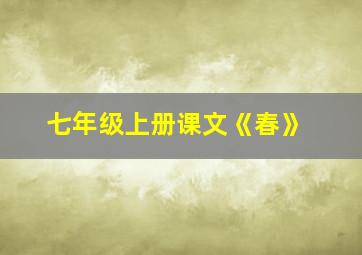 七年级上册课文《春》